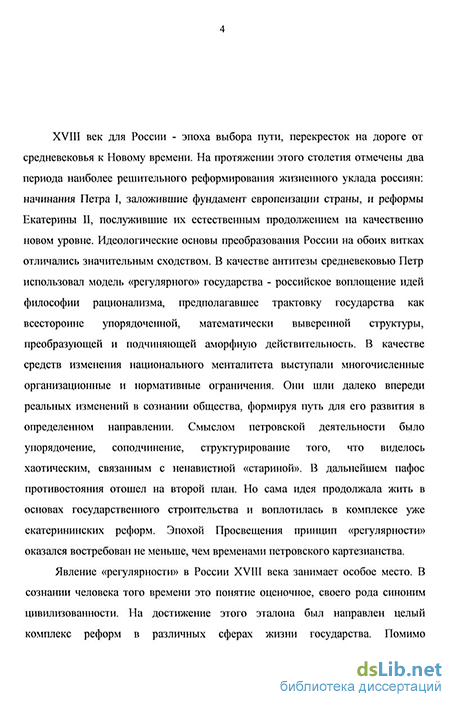 4

XVIII век для России - эпоха выбора пути, перекресток на дороге от средневековья к Новому времени. На протяжении этого столетия отмечены два периода наиболее решительного реформирования жизненного уклада россиян: начинания Петра I, заложившие фундамент европеизации страны, и реформы Екатерины II, послужившие их естественным продолжением на качественно новом уровне. Идеологические основы преобразования России на обоих витках отличались значительным сходством. В качестве антитезы средневековью Петр использовал модель «регулярного» государства - российское воплощение идей философии рационализма, предполагавшее трактовку государства как всесторонне упорядоченной, математически выверенной структуры, преобразующей и подчиняющей аморфную действительность. В качестве средств изменения национального менталитета выступали многочисленные организационные и нормативные ограничения. Они шли далеко впереди реальных изменений в сознании общества, формируя путь для его развития в определенном направлении. Смыслом петровской деятельности было упорядочение, соподчинение, структурирование того, что виделось хаотическим, связанным с ненавистной «стариной». В дальнейшем пафос противостояния отошел на второй план. Но сама идея продолжала жить в основах государственного строительства и воплотилась в комплексе уже екатерининских реформ. Эпохой Просвещения принцип «регулярности» оказался востребован не меньше, чем временами петровского картезианства.

Явление «регулярности» в России XVIII века занимает особое место. В сознании человека того времени это понятие оценочное, своего рода синоним цивилизованности. На достижение этого эталона был направлен целый комплекс реформ в различных сферах жизни государства. Помимо

dsLib.net
библиотека диссертаций